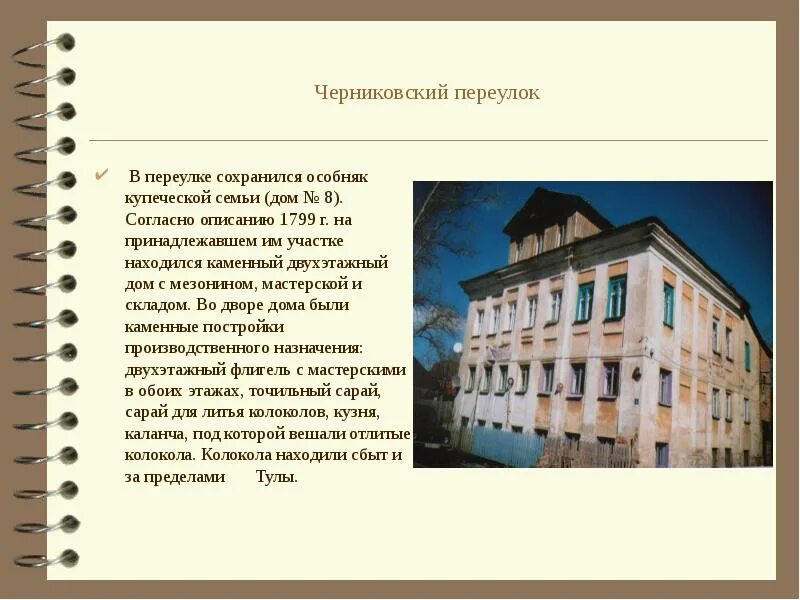 Черниковский переулок

✔ В переулке сохранился особняк купеческой семьи (дом № 8). Согласно описанию 1799 г. на принадлежавшем им участке находился каменный двухэтажный дом с мезонином, мастерской и складом. Во дворе дома были каменные постройки производственного назначения: двухэтажный флигель с мастерскими в обоих этажах, точильный сарай, сарай для литья колоколов, кузня, каланча, под которой вешали отлитые колокола. Колокола находили сбыт и за пределами Тулы.